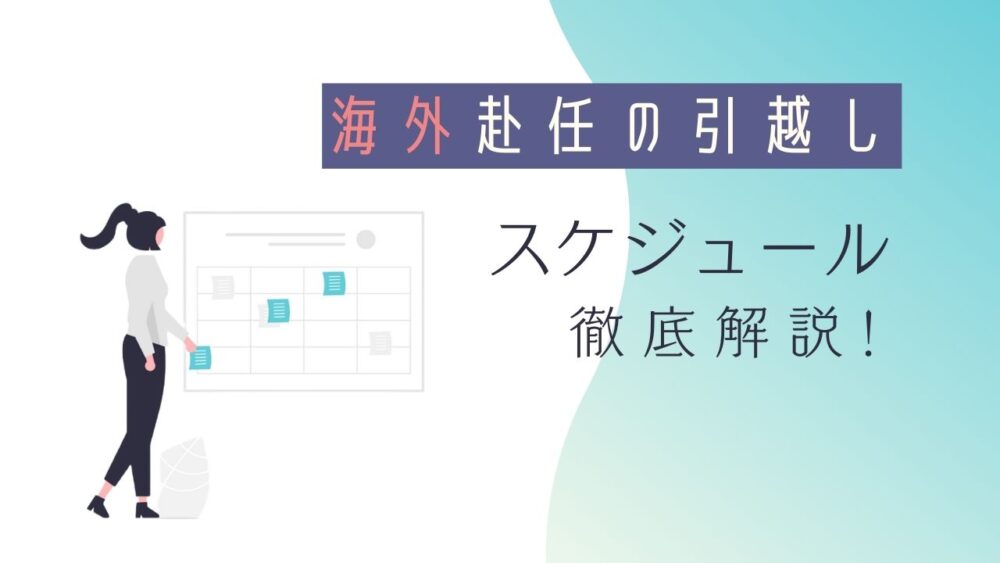 海外赴任の引越し

スケジュール
徹底解説！